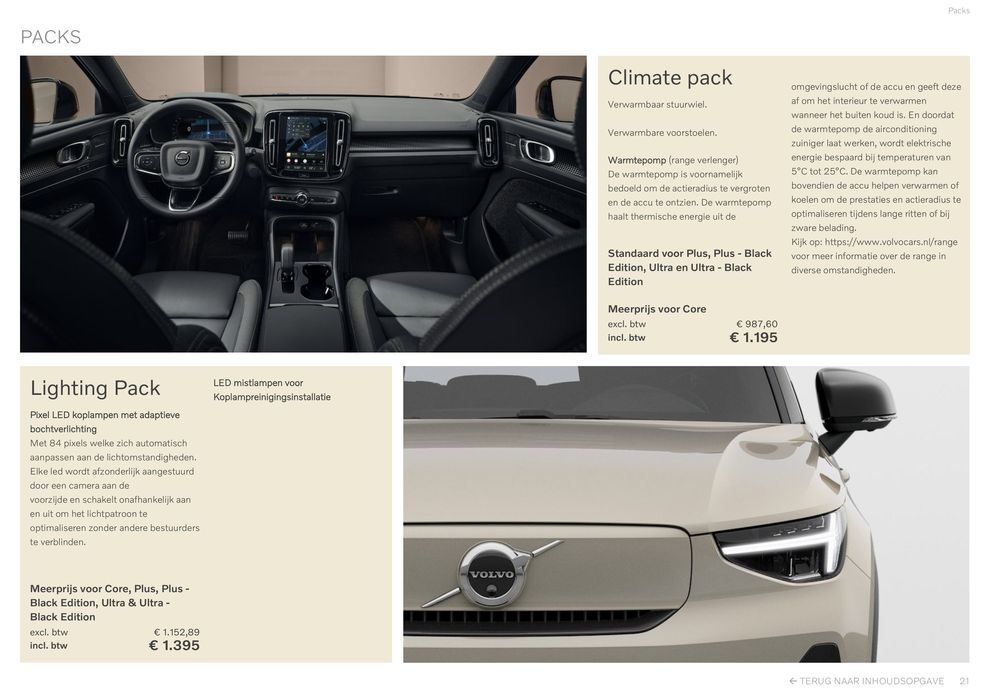 Packs

PACKS

Climate pack

Verwarmbaar stuurwiel.

Verwarmbare voorstoelen.

Warmtepomp (range verlenger)
De warmtepomp is voornamelijk bedoeld om de actieradius te vergroten en de accu te ontzien. De warmtepomp haalt thermische energie uit de omgevingslucht of de accu en geeft deze af om het interieur te verwarmen wanneer het buiten koud is. En doordat de warmtepomp de airconditioning zuiniger laat werken, wordt elektrische energie bespaard bij temperaturen van 5°C tot 25°C. De warmtepomp kan bovendien de accu helpen verwarmen of koelen om de prestaties en actieradius te optimaliseren tijdens lange ritten of bij zware belading.
Kijk op: https://www.volvocars.nl/range voor meer informatie over de range in diverse omstandigheden.

Standaard voor Plus, Plus - Black Edition, Ultra en Ultra - Black Edition

Meerprijs voor Core
excl. btw € 987,60
incl. btw € 1.195

Lighting Pack

Pixel LED koplampen met adaptieve bochtverlichting
Met 84 pixels welke zich automatisch aanpassen aan de lichtomstandigheden. Elke led wordt afzonderlijk aangestuurd door een camera aan de voorzijde en schakelt onafhankelijk aan en uit om het lichtpatroon te optimaliseren zonder andere bestuurders te verblinden.

LED mistlampen voor
Koplampreinigingsinstallatie

Meerprijs voor Core, Plus, Plus - Black Edition, Ultra & Ultra - Black Edition
excl. btw € 1.152,89
incl. btw € 1.395

VOLVO

← TERUG NAAR INHOUDSOPGAVE 21